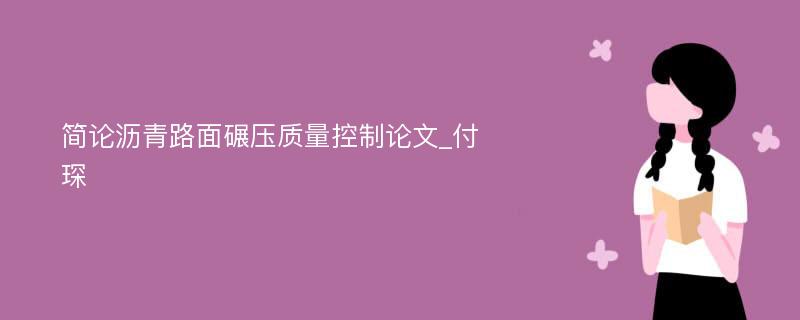 简论沥青路面碾压质量控制论文_付琛